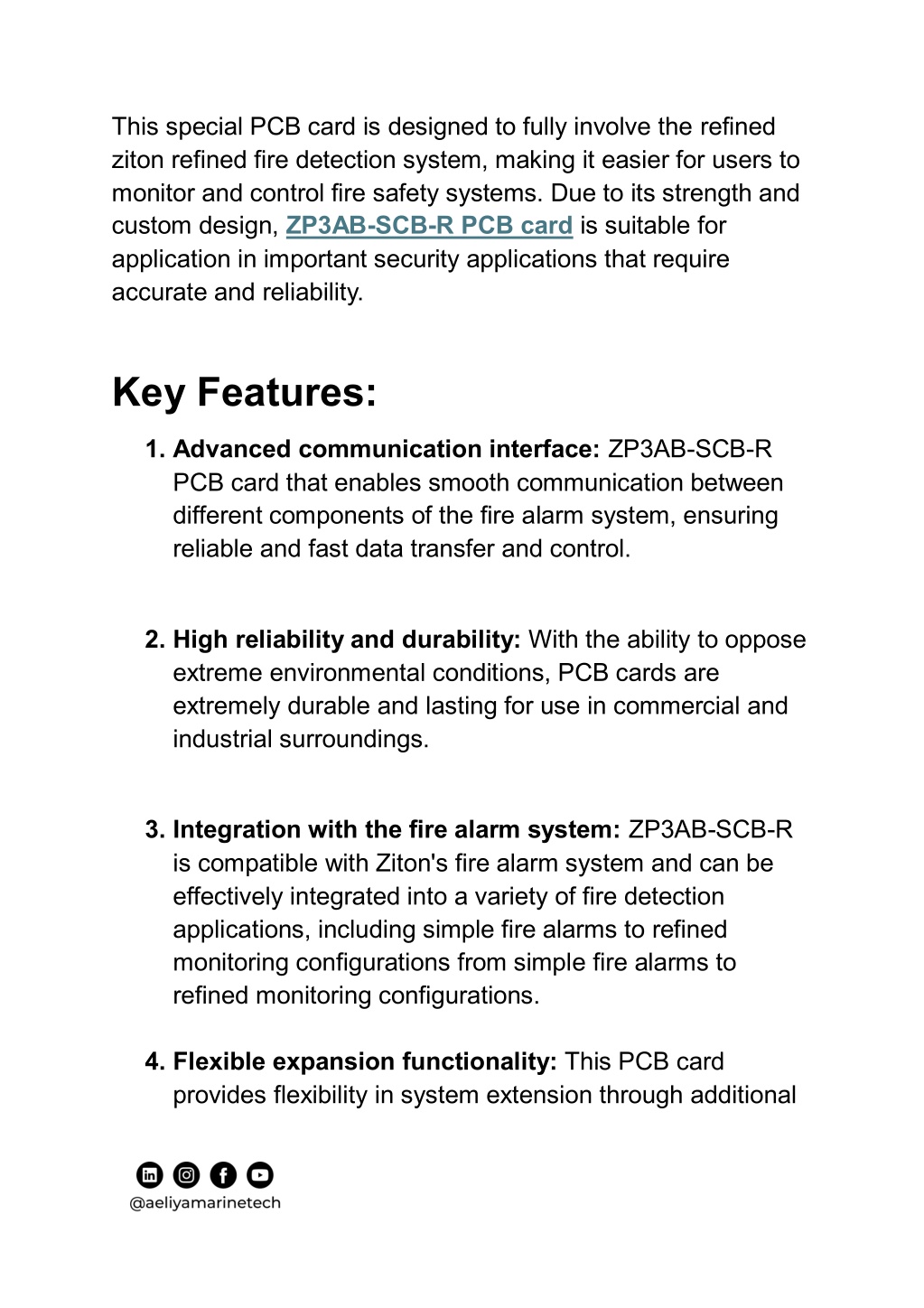 This special PCB card is designed to fully involve the refined ziton refined fire detection system, making it easier for users to monitor and control fire safety systems. Due to its strength and custom design, ZP3AB-SCB-R PCB card is suitable for application in important security applications that require accurate and reliability.

Key Features:

1. Advanced communication interface: ZP3AB-SCB-R PCB card that enables smooth communication between different components of the fire alarm system, ensuring reliable and fast data transfer and control.

2. High reliability and durability: With the ability to oppose extreme environmental conditions, PCB cards are extremely durable and lasting for use in commercial and industrial surroundings.

3. Integration with the fire alarm system: ZP3AB-SCB-R is compatible with Ziton's fire alarm system and can be effectively integrated into a variety of fire detection applications, including simple fire alarms to refined monitoring configurations from simple fire alarms to refined monitoring configurations.

4. Flexible expansion functionality: This PCB card provides flexibility in system extension through additional

@aeliyamarinetech